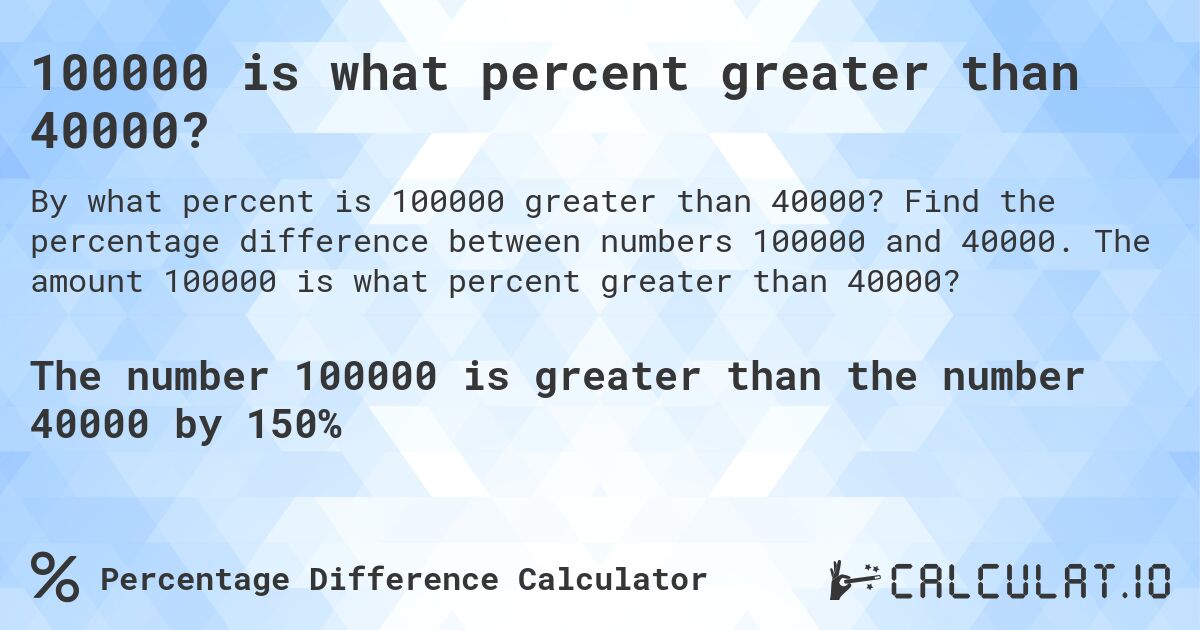 100000 is what percent greater than 40000?

By what percent is 100000 greater than 40000? Find the percentage difference between numbers 100000 and 40000. The amount 100000 is what percent greater than 40000?

The number 100000 is greater than the number 40000 by 150%

% Percentage Difference Calculator

CALCULAT.IO